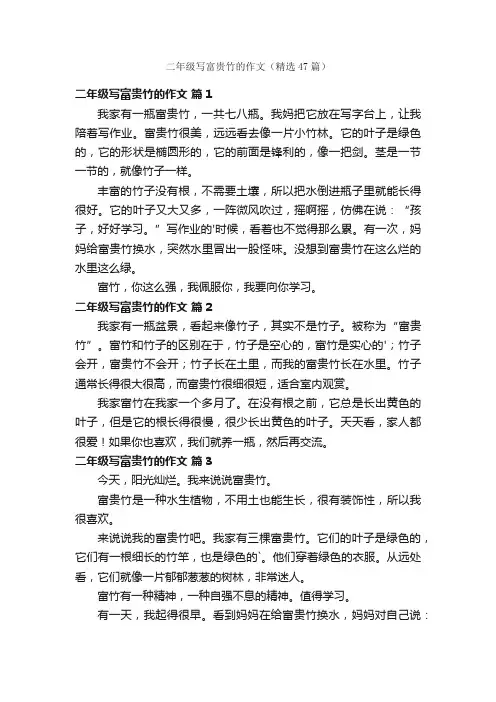 二年级写富贵竹的作文（精选47篇）

二年级写富贵竹的作文 篇1

我家有一瓶富贵竹，一共七八瓶。我妈把它放在写字台上，让我陪着写作业。富贵竹很美，远远看去像一片小竹林。它的叶子是绿色的，它的形状是椭圆形的，它的前面是锋利的，像一把剑。茎是一节一节的，就像竹子一样。

丰富的竹子没有根，不需要土壤，所以把水倒进瓶子里就能长得很好。它的叶子又大又多，一阵微风吹过，摇啊摇，仿佛在说：“孩子，好好学习。”写作业的'时候，看着也不觉得那么累。有一次，妈妈给富贵竹换水，突然水里冒出一股怪味。没想到富贵竹在这么烂的水里这么绿。

富竹，你这么强，我佩服你，我要向你学习。

二年级写富贵竹的作文 篇2

我家有一瓶盆景，看起来像竹子，其实不是竹子。被称为“富贵竹”。富竹和竹子的区别在于，竹子是空心的，富竹是实心的'；竹子会开，富贵竹不会开；竹子长在土里，而我的富贵竹长在水里。竹子通常长得很大很高，而富贵竹很细很短，适合室内观赏。

我家富竹在我家一个多月了。在没有根之前，它总是长出黄色的叶子，但是它的根长得很慢，很少长出黄色的叶子。天天看，家人都很爱！如果你也喜欢，我们就养一瓶，然后再交流。

二年级写富贵竹的作文 篇3

今天，阳光灿烂。我来说说富贵竹。

富贵竹是一种水生植物，不用土也能生长，很有装饰性，所以我很喜欢。

来说说我的富贵竹吧。我家有三棵富贵竹。它们的叶子是绿色的，它们有一根细长的竹竿，也是绿色的`。他们穿着绿色的衣服。从远处看，它们就像一片郁郁葱葱的树林，非常迷人。

富竹有一种精神，一种自强不息的精神。值得学习。

有一天，我起得很早。看到妈妈在给富贵竹换水，妈妈对自己说：